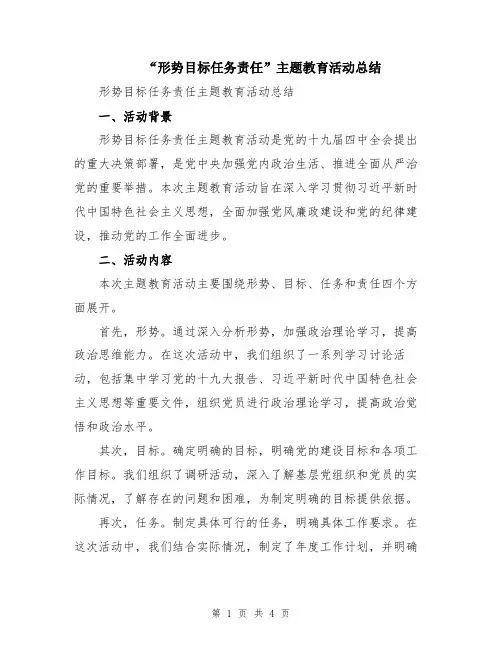 “形势目标任务责任”主题教育活动总结

形势目标任务责任主题教育活动总结

一、活动背景

形势目标任务责任主题教育活动是党的十九届四中全会提出的重大决策部署，是党中央加强党内政治生活、推进全面从严治党的重要举措。本次主题教育活动旨在深入学习贯彻习近平新时代中国特色社会主义思想，全面加强党风廉政建设和党的纪律建设，推动党的工作全面进步。

二、活动内容

本次主题教育活动主要围绕形势、目标、任务和责任四个方面展开。

首先，形势。通过深入分析形势，加强政治理论学习，提高政治思维能力。在这次活动中，我们组织了一系列学习讨论活动，包括集中学习党的十九大报告、习近平新时代中国特色社会主义思想等重要文件，组织党员进行政治理论学习，提高政治觉悟和政治水平。

其次，目标。确定明确的目标，明确党的建设目标和各项工作目标。我们组织了调研活动，深入了解基层党组织和党员的实际情况，了解存在的问题和困难，为制定明确的目标提供依据。

再次，任务。制定具体可行的任务，明确具体工作要求。在这次活动中，我们结合实际情况，制定了年度工作计划，并明确

第 1 页 共 4 页